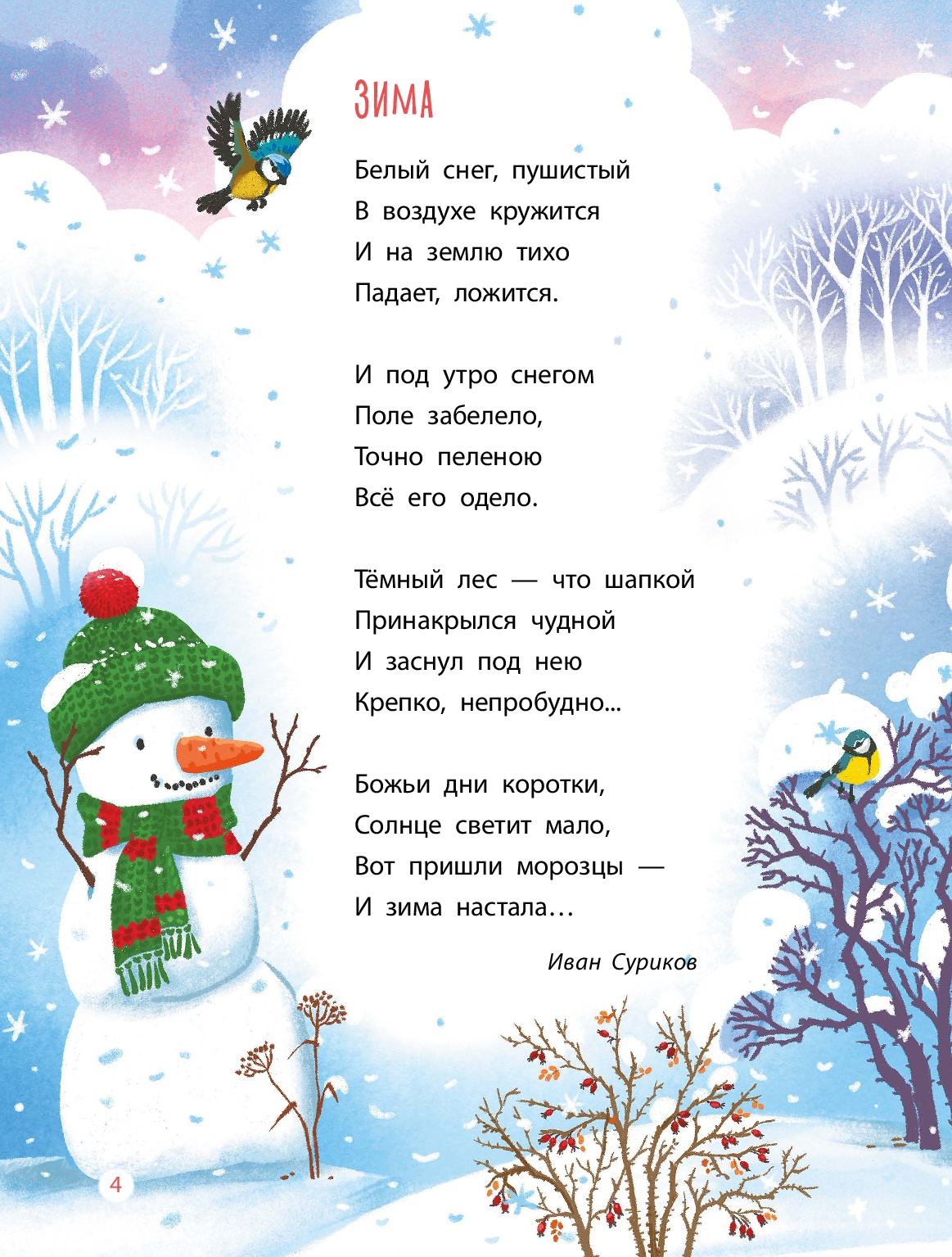 ЗИМА

Белый снег, пушистый
В воздухе кружится
И на землю тихо
Падает, ложится.

И под утро снегом
Поле забелело,
Точно пеленою
Всё его одело.

Тёмный лес — что шапкой
Принакрылся чудной
И заснул под нею
Крепко, непробудно...

Божьи дни коротки,
Солнце светит мало,
Вот пришли морозцы —
И зима настала…

Иван Суриков

4